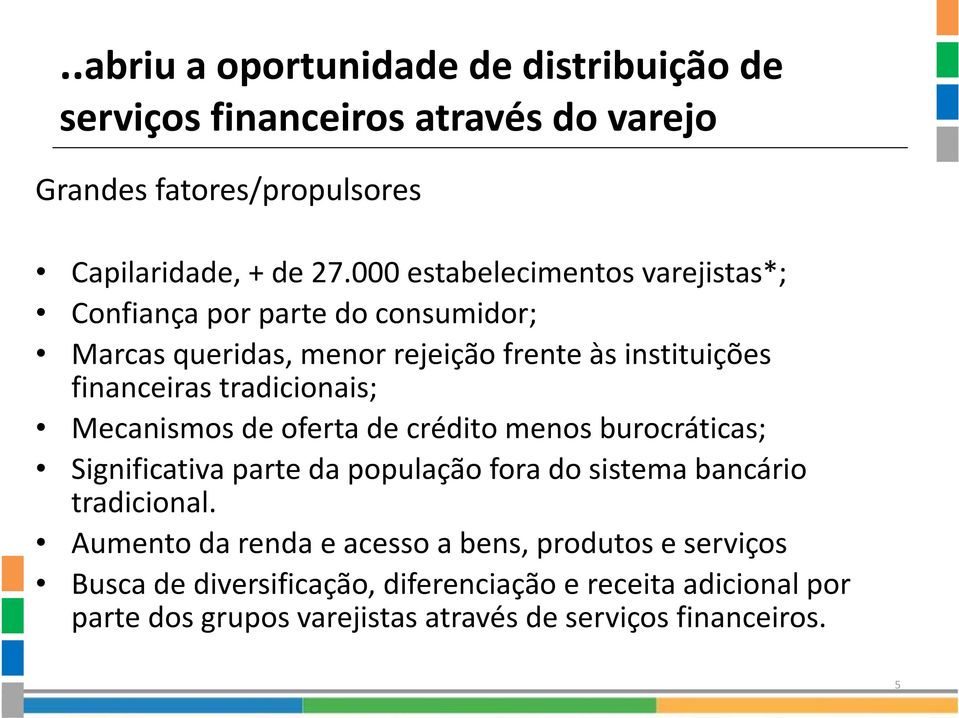 ..abriu a oportunidade de distribuição de serviços financeiros através do varejo

Grandes fatores/propulsores

• Capilaridade, + de 27.000 estabelecimentos varejistas*;
• Confiança por parte do consumidor;
• Marcas queridas, menor rejeição frente às instituições financeiras tradicionais;
• Mecanismos de oferta de crédito menos burocráticas;
• Significativa parte da população fora do sistema bancário tradicional.
• Aumento da renda e acesso a bens, produtos e serviços
• Busca de diversificação, diferenciação e receita adicional por parte dos grupos varejistas através de serviços financeiros.

5